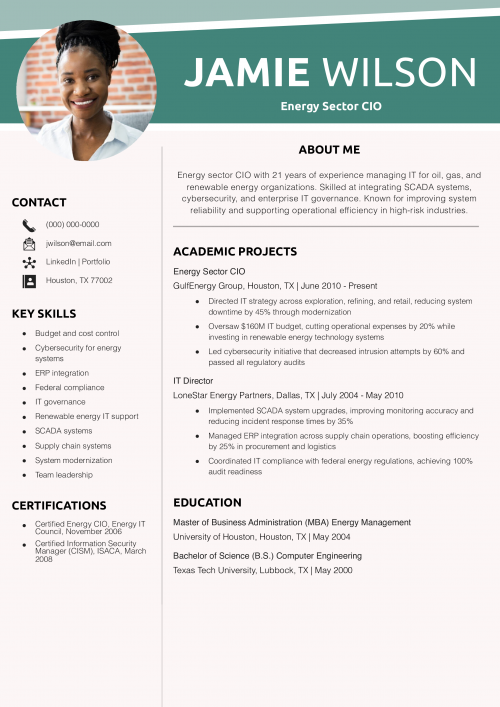 JAMIE WILSON

Energy Sector CIO

CONTACT

(000) 000-0000

jwilson@email.com

LinkedIn | Portfolio

Houston, TX 77002

KEY SKILLS

- Budget and cost control
- Cybersecurity for energy systems
- ERP integration
- Federal compliance
- IT governance
- Renewable energy IT support
- SCADA systems
- Supply chain systems
- System modernization
- Team leadership

CERTIFICATIONS

- Certified Energy CIO, Energy IT Council, November 2006
- Certified Information Security Manager (CISM), ISACA, March 2008

ABOUT ME

Energy sector CIO with 21 years of experience managing IT for oil, gas, and renewable energy organizations. Skilled at integrating SCADA systems, cybersecurity, and enterprise IT governance. Known for improving system reliability and supporting operational efficiency in high-risk industries.

ACADEMIC PROJECTS

Energy Sector CIO

GulfEnergy Group, Houston, TX | June 2010 - Present

- Directed IT strategy across exploration, refining, and retail, reducing system downtime by 45% through modernization
- Oversaw $160M IT budget, cutting operational expenses by 20% while investing in renewable energy technology systems
- Led cybersecurity initiative that decreased intrusion attempts by 60% and passed all regulatory audits

IT Director

LoneStar Energy Partners, Dallas, TX | July 2004 - May 2010

- Implemented SCADA system upgrades, improving monitoring accuracy and reducing incident response times by 35%
- Managed ERP integration across supply chain operations, boosting efficiency by 25% in procurement and logistics
- Coordinated IT compliance with federal energy regulations, achieving 100% audit readiness

EDUCATION

Master of Business Administration (MBA) Energy Management

University of Houston, Houston, TX | May 2004

Bachelor of Science (B.S.) Computer Engineering

Texas Tech University, Lubbock, TX | May 2000